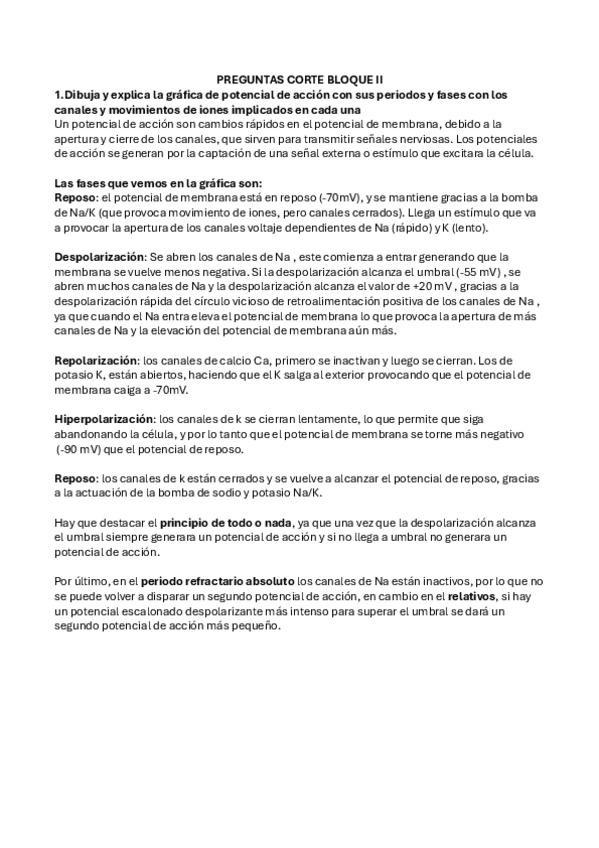 PREGUNTAS CORTE BLOQUE II

1. Dibuja y explica la gráfica de potencial de acción con sus periodos y fases con los canales y movimientos de iones implicados en cada una
Un potencial de acción son cambios rápidos en el potencial de membrana, debido a la apertura y cierre de los canales, que sirven para transmitir señales nerviosas. Los potenciales de acción se generan por la captación de una señal externa o estímulo que excitara la célula.

Las fases que vemos en la gráfica son:
Reposo: el potencial de membrana está en reposo (-70mV), y se mantiene gracias a la bomba de Na/K (que provoca movimiento de iones, pero canales cerrados). Llega un estímulo que va a provocar la apertura de los canales voltaje dependientes de Na (rápido) y K (lento).

Despolarización: Se abren los canales de Na , este comienza a entrar generando que la membrana se vuelve menos negativa. Si la despolarización alcanza el umbral (-55 mV) , se abren muchos canales de Na y la despolarización alcanza el valor de +20 mV , gracias a la despolarización rápida del círculo vicioso de retroalimentación positiva de los canales de Na , ya que cuando el Na entra eleva el potencial de membrana lo que provoca la apertura de más canales de Na y la elevación del potencial de membrana aún más.

Repolarización: los canales de calcio Ca, primero se inactivan y luego se cierran. Los de potasio K, están abiertos, haciendo que el K salga al exterior provocando que el potencial de membrana caiga a -70mV.

Hiperpolarización: los canales de k se cierran lentamente, lo que permite que siga abandonando la célula, y por lo tanto que el potencial de membrana se torne más negativo (-90 mV) que el potencial de reposo.

Reposo: los canales de k están cerrados y se vuelve a alcanzar el potencial de reposo, gracias a la actuación de la bomba de sodio y potasio Na/K.

Hay que destacar el principio de todo o nada, ya que una vez que la despolarización alcanza el umbral siempre generara un potencial de acción y si no llega a umbral no generara un potencial de acción.

Por último, en el periodo refractario absoluto los canales de Na están inactivos, por lo que no se puede volver a disparar un segundo potencial de acción, en cambio en el relativos, si hay un potencial escalonado despolarizante más intenso para superar el umbral se dará un segundo potencial de acción más pequeño.